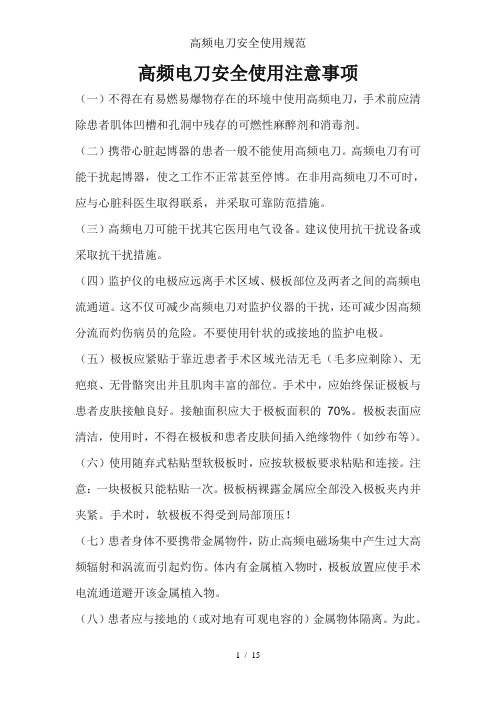 高频电刀安全使用规范

高频电刀安全使用注意事项

（一）不得在有易燃易爆物存在的环境中使用高频电刀，手术前应清除患者肌体凹槽和孔洞中残存的可燃性麻醉剂和消毒剂。

（二）携带心脏起博器的患者一般不能使用高频电刀。高频电刀有可能干扰起博器，使之工作不正常甚至停博。在非用高频电刀不可时，应与心脏科医生取得联系，并采取可靠防范措施。

（三）高频电刀可能干扰其它医用电气设备。建议使用抗干扰设备或采取抗干扰措施。

（四）监护仪的电极应远离手术区域、极板部位及两者之间的高频电流通道。这不仅可减少高频电刀对监护仪器的干扰，还可减少因高频分流而灼伤病员的危险。不要使用针状的或接地的监护电极。

（五）极板应紧贴于靠近患者手术区域光洁无毛（毛多应剃除）、无疤痕、无骨骼突出并且肌肉丰富的部位。手术中，应始终保证极板与患者皮肤接触良好。接触面积应大于极板面积的 70%。极板表面应清洁，使用时，不得在极板和患者皮肤间插入绝缘物件（如纱布等）。

（六）使用随弃式粘贴型软极板时，应按软极板要求粘贴和连接。注意：一块极板只能粘贴一次。极板柄裸露金属应全部没入极板夹内并夹紧。手术时，软极板不得受到局部顶压！

（七）患者身体不要携带金属物件，防止高频电磁场集中产生过大高频辐射和涡流而引起灼伤。体内有金属植入物时，极板放置应使手术电流通道避开该金属植入物。

（八）患者应与接地的（或对地有可观电容的）金属物体隔离。为此。

1 / 15